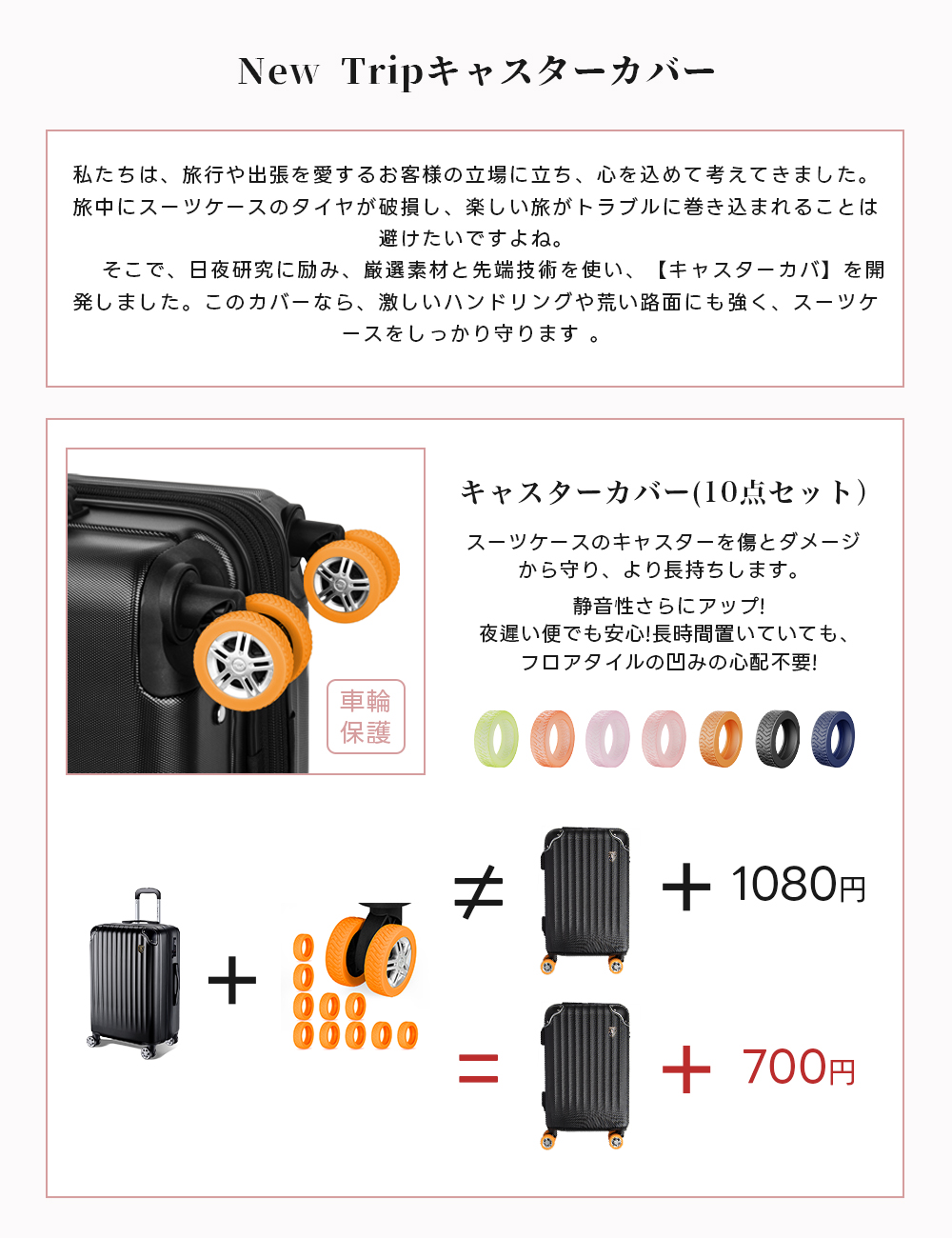 New Tripキャスターカバー

私たちは、旅行や出張を愛するお客様の立場に立ち、心を込めて考えてきました。旅中にスーツケースのタイヤが破損し、楽しい旅がトラブルに巻き込まれることは避けたいですよね。

そこで、日夜研究に励み、厳選素材と先端技術を使い、【キャスターカバ】を開発しました。このカバーなら、激しいハンドリングや荒い路面にも強く、スーツケースをしっかり守ります 。

車輪保護

キャスターカバー(10点セット)

スーツケースのキャスターを傷とダメージから守り、より長持ちします。

静音性さらにアップ!
夜遅い便でも安心!長時間置いていても、フロアタイルの凹みの心配不要!

+

≠

+ 1080円

=

+ 700円